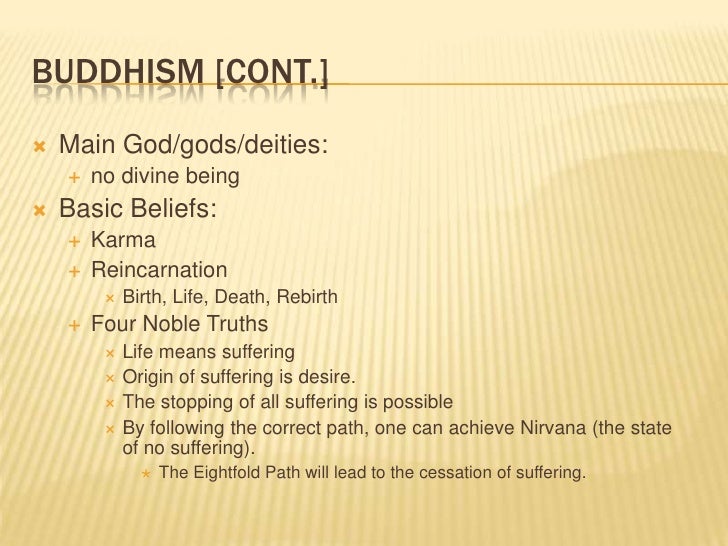 BUDDHISM [CONT.]

Main God/gods/deities:
no divine being

Basic Beliefs:
Karma
Reincarnation
Birth, Life, Death, Rebirth
Four Noble Truths
Life means suffering
Origin of suffering is desire.
The stopping of all suffering is possible
By following the correct path, one can achieve Nirvana (the state of no suffering).
The Eightfold Path will lead to the cessation of suffering.